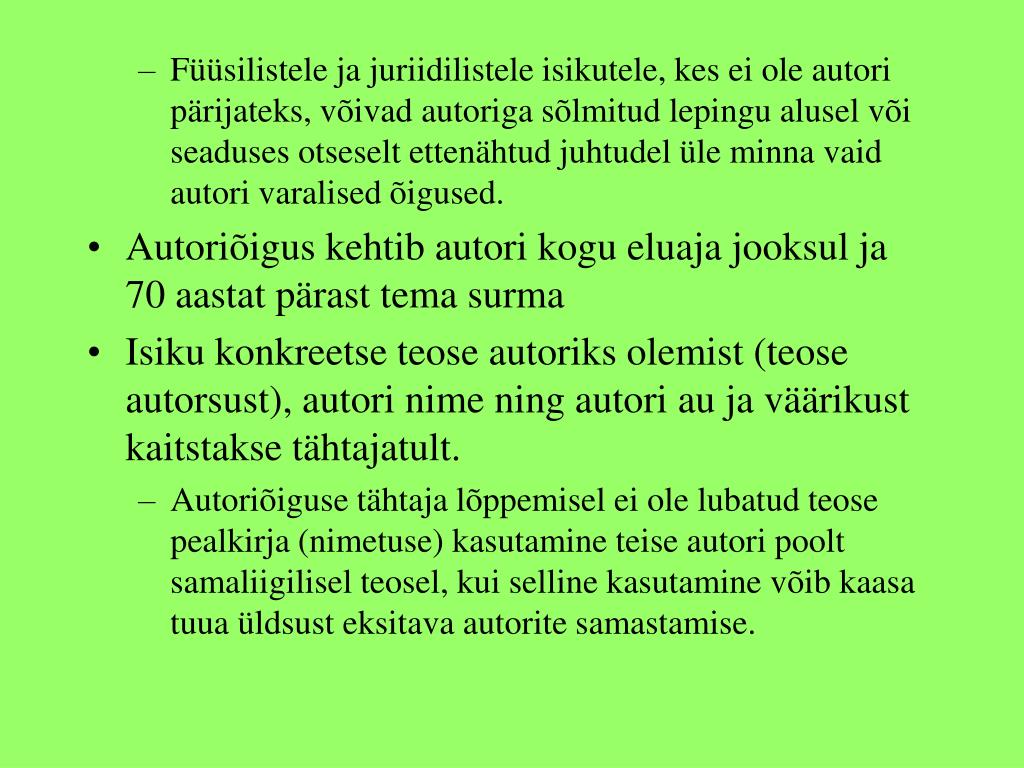 – Füüsilistele ja juriidilistele isikutele, kes ei ole autori pärijateks, võivad autoriga sõlmitud lepingu alusel või seaduses otseselt ettenähtud juhtudel üle minna vaid autori varalised õigused.

• Autoriõigus kehtib autori kogu eluaja jooksul ja 70 aastat pärast tema surma

• Isiku konkreetse teose autoriks olemist (teose autorsust), autori nime ning autori au ja väärikust kaitstakse tähtajatult.

– Autoriõiguse tähtaja lõppemisel ei ole lubatud teose pealkirja (nimetuse) kasutamine teise autori poolt samaliigilisel teosel, kui selline kasutamine võib kaasa tuua üldsust eksitava autorite samastamise.